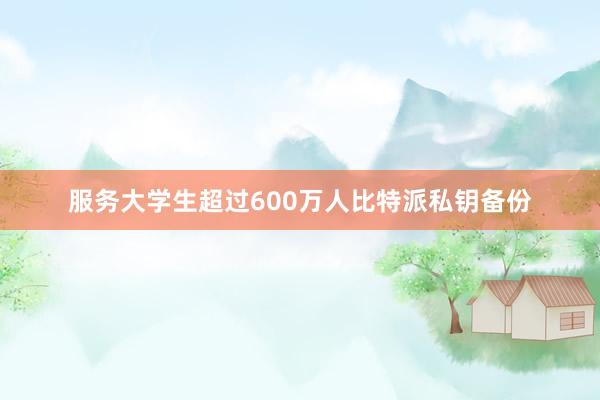 服务大学生超过600万人比特派私钥备份